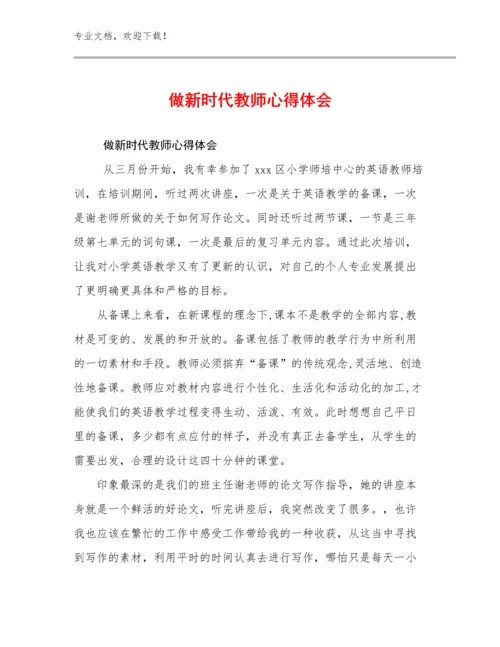 专业文档，欢迎下载！

做新时代教师心得体会

做新时代教师心得体会

从三月份开始，我有幸参加了 xxx 区小学师培中心的英语教师培训，在培训期间，听过两次讲座，一次是关于英语教学的备课，一次是谢老师所做的关于如何写作论文。同时还听过两节课，一节是三年级第七单元的词句课，一次是最后的复习单元内容。通过此次培训，让我对小学英语教学又有了更新的认识，对自己的个人专业发展提出了更明确更具体和严格的目标。

从备课上来看，在新课程的理念下,课本不是教学的全部内容,教材是可变的、发展的和开放的。备课包括了教师的教学行为中所利用的一切素材和手段。教师必须摈弃“备课”的传统观念,灵活地、创造性地备课。教师应对教材内容进行个性化、生活化和活动化的加工,才能使我们的英语教学过程变得生动、活泼、有效。此时想想自己平日里的备课，多少都有点应付的样子，并没有真正去备学生，从学生的需要出发，合理的设计这四十分钟的课堂。

印象最深的是我们的班主任谢老师的论文写作指导，她的讲座本身就是一个鲜活的好论文，听完讲座后，我突然改变了很多。，也许我也应该在繁忙的工作中感受工作带给我的一种收获，从这当中寻找到写作的素材，利用平时的时间认真去进行写作，哪怕只是每天一小